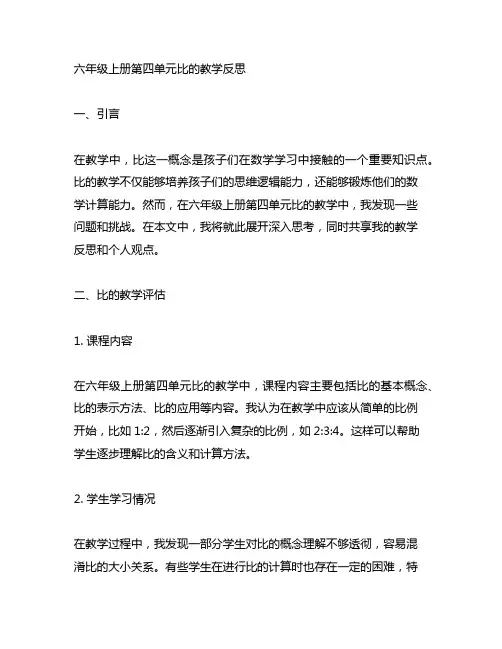 六年级上册第四单元比的教学反思

一、引言

在教学中，比这一概念是孩子们在数学学习中接触的一个重要知识点。比的教学不仅能够培养孩子们的思维逻辑能力，还能够锻炼他们的数学计算能力。然而，在六年级上册第四单元比的教学中，我发现一些问题和挑战。在本文中，我将就此展开深入思考，同时共享我的教学反思和个人观点。

二、比的教学评估

1. 课程内容

在六年级上册第四单元比的教学中，课程内容主要包括比的基本概念、比的表示方法、比的应用等内容。我认为在教学中应该从简单的比例开始，比如 1:2，然后逐渐引入复杂的比例，如 2:3:4。这样可以帮助学生逐步理解比的含义和计算方法。

2. 学生学习情况

在教学过程中，我发现一部分学生对比的概念理解不够透彻，容易混淆比的大小关系。有些学生在进行比的计算时也存在一定的困难，特